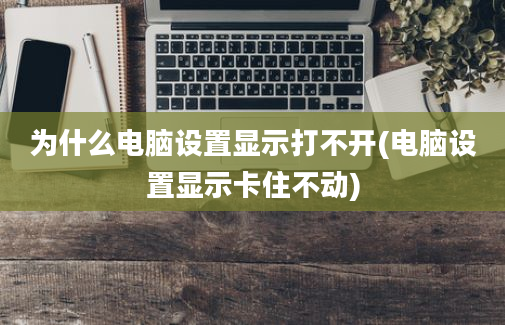 为什么电脑设置显示打不开(电脑设置显示卡住不动)